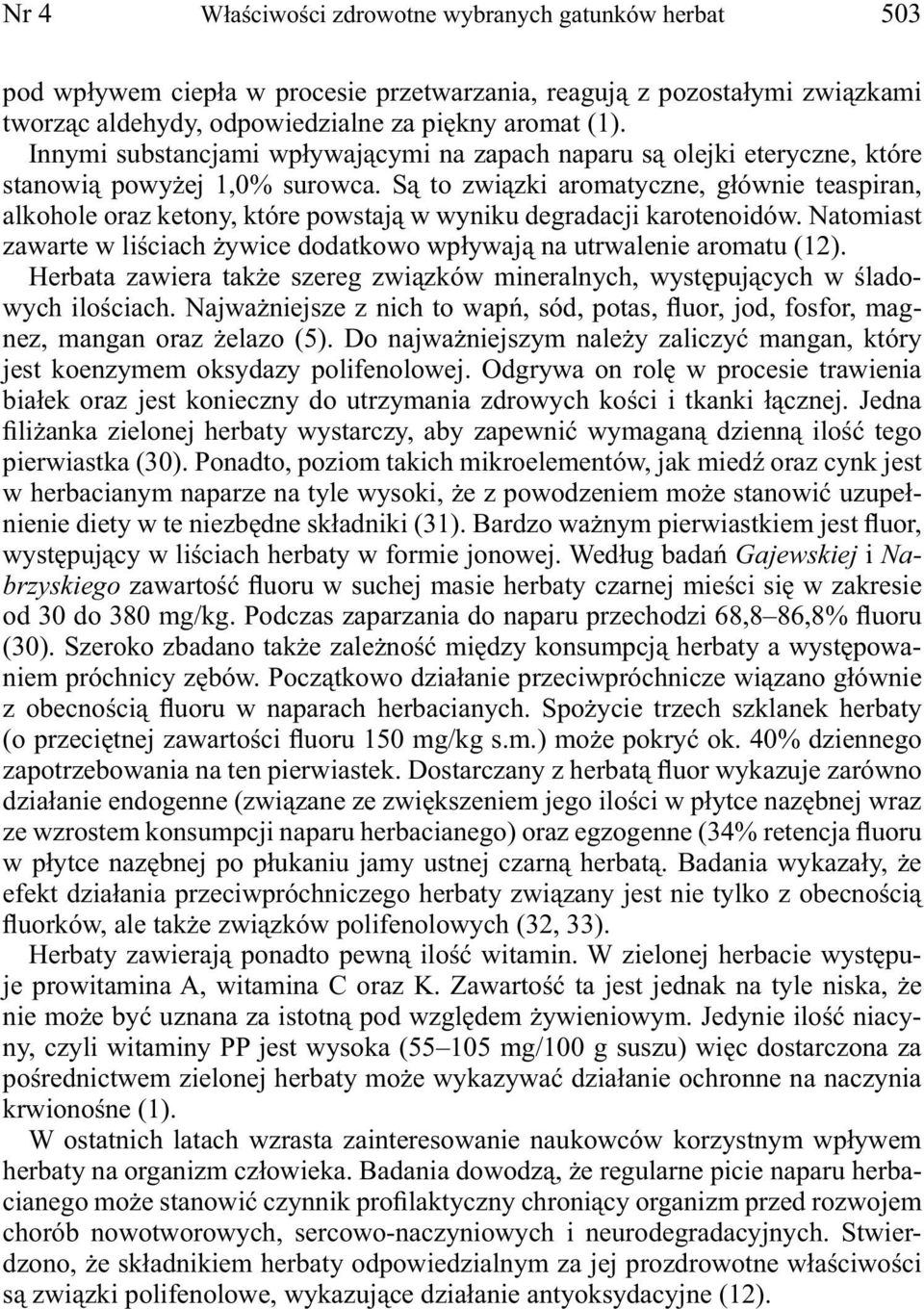 Nr 4 Właściwości zdrowotne wybranych gatunków herbat 503

pod wpływem ciepła w procesie przetwarzania, reagują z pozostałymi związkami tworząc aldehydy, odpowiedzialne za piękny aromat (1).

Innymi substancjami wpływającymi na zapach naparu są olejki eteryczne, które stanowią powyżej 1,0% surowca. Są to związki aromatyczne, głównie teaspiran, alkohole oraz ketony, które powstają w wyniku degradacji karotenoidów. Natomiast zawarte w liściach żywice dodatkowo wpływają na utrwalenie aromatu (12).

Herbata zawiera także szereg związków mineralnych, występujących w śladowych ilościach. Najważniejsze z nich to wapń, sód, potas, fluor, jod, fosfor, magnez, mangan oraz żelazo (5). Do najważniejszym należy zaliczyć mangan, który jest koenzymem oksydazy polifenolowej. Odgrywa on rolę w procesie trawienia białek oraz jest konieczny do utrzymania zdrowych kości i tkanki łącznej. Jedna filiżanka zielonej herbaty wystarczy, aby zapewnić wymaganą dzienną ilość tego pierwiastka (30). Ponadto, poziom takich mikroelementów, jak miedź oraz cynk jest w herbacianym naparze na tyle wysoki, że z powodzeniem może stanowić uzupełnienie diety w te niezbędne składniki (31). Bardzo ważnym pierwiastkiem jest fluor, występujący w liściach herbaty w formie jonowej. Według badań Gajewskiej i Nabrzyskiego zawartość fluoru w suchej masie herbaty czarnej mieści się w zakresie od 30 do 380 mg/kg. Podczas zaparzania do naparu przechodzi 68,8–86,8% fluoru (30). Szeroko zbadano także zależność między konsumpcją herbaty a występowaniem próchnicy zębów. Początkowo działanie przeciwpróchnicze wiązano głównie z obecnością fluoru w naparach herbacianych. Spożycie trzech szklanek herbaty (o przeciętnej zawartości fluoru 150 mg/kg s.m.) może pokryć ok. 40% dziennego zapotrzebowania na ten pierwiastek. Dostarczany z herbatą fluor wykazuje zarówno działanie endogenne (związane ze zwiększeniem jego ilości w płytce nazębnej wraz ze wzrostem konsumpcji naparu herbacianego) oraz egzogenne (34% retencja fluoru w płytce nazębnej po płukaniu jamy ustnej czarną herbatą. Badania wykazały, że efekt działania przeciwpróchniczego herbaty związany jest nie tylko z obecnością fluorków, ale także związków polifenolowych (32, 33).

Herbaty zawierają ponadto pewną ilość witamin. W zielonej herbacie występuje prowitamina A, witamina C oraz K. Zawartość ta jest jednak na tyle niska, że nie może być uznana za istotną pod względem żywieniowym. Jedynie ilość niacyny, czyli witaminy PP jest wysoka (55–105 mg/100 g suszu) więc dostarczona za pośrednictwem zielonej herbaty może wykazywać działanie ochronne na naczynia krwionośne (1).

W ostatnich latach wzrasta zainteresowanie naukowców korzystnym wpływem herbaty na organizm człowieka. Badania dowodzą, że regularne picie naparu herbacianego może stanowić czynnik profilaktyczny chroniący organizm przed rozwojem chorób nowotworowych, sercowo-naczyniowych i neurodegradacyjnych. Stwierdzono, że składnikiem herbaty odpowiedzialnym za jej prozdrowotne właściwości są związki polifenolowe, wykazujące działanie antyoksydacyjne (12).